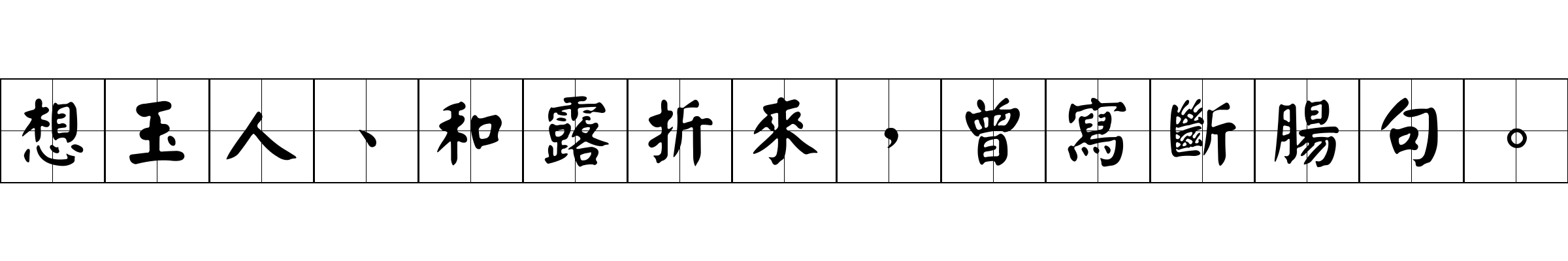 想玉人、和露折來，曾寫斷腸句。